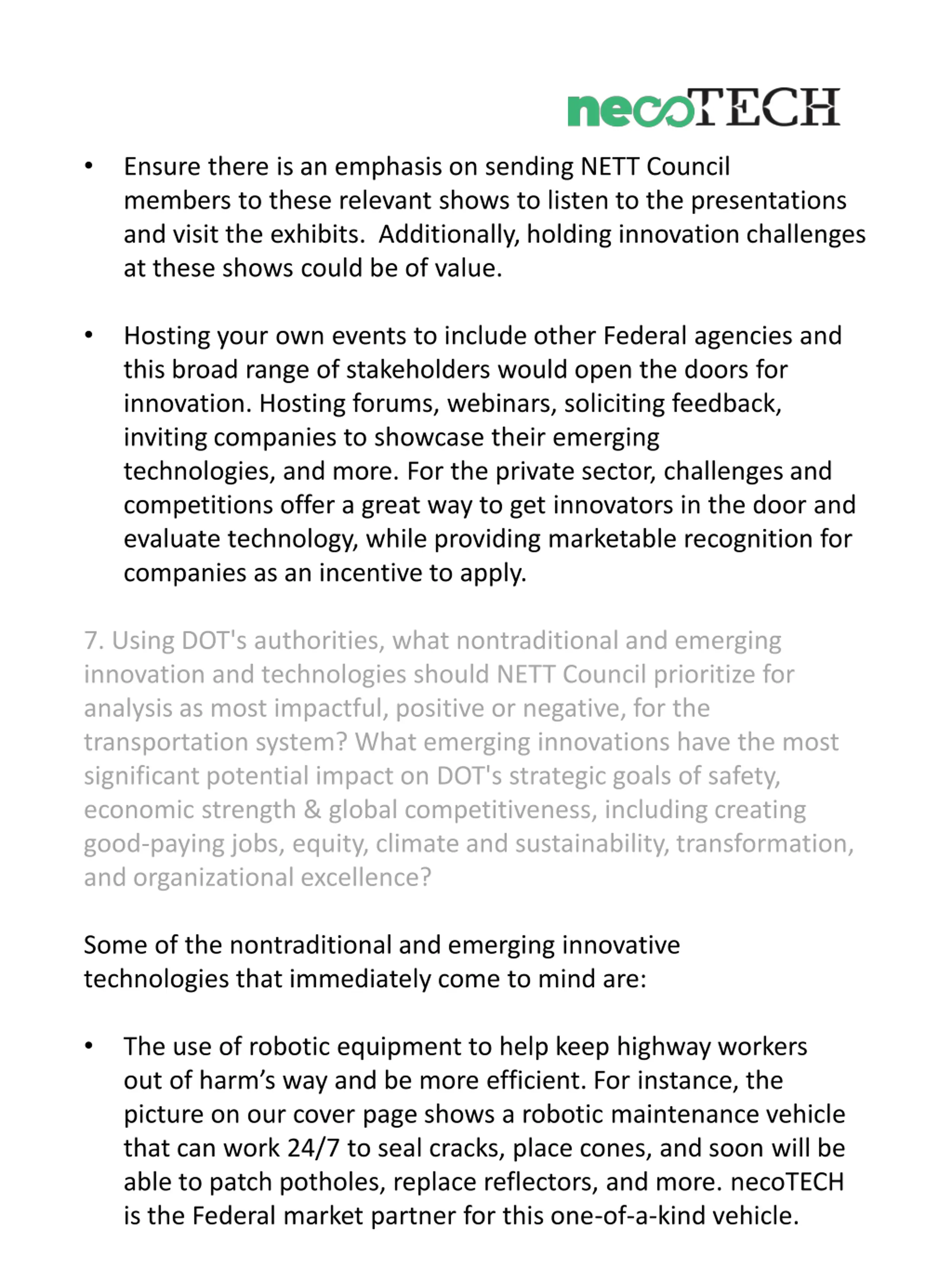 necoTECH

• Ensure there is an emphasis on sending NETT Council members to these relevant shows to listen to the presentations and visit the exhibits. Additionally, holding innovation challenges at these shows could be of value.

• Hosting your own events to include other Federal agencies and this broad range of stakeholders would open the doors for innovation. Hosting forums, webinars, soliciting feedback, inviting companies to showcase their emerging technologies, and more. For the private sector, challenges and competitions offer a great way to get innovators in the door and evaluate technology, while providing marketable recognition for companies as an incentive to apply.

7. Using DOT's authorities, what nontraditional and emerging innovation and technologies should NETT Council prioritize for analysis as most impactful, positive or negative, for the transportation system? What emerging innovations have the most significant potential impact on DOT's strategic goals of safety, economic strength & global competitiveness, including creating good-paying jobs, equity, climate and sustainability, transformation, and organizational excellence?

Some of the nontraditional and emerging innovative technologies that immediately come to mind are:

• The use of robotic equipment to help keep highway workers out of harm's way and be more efficient. For instance, the picture on our cover page shows a robotic maintenance vehicle that can work 24/7 to seal cracks, place cones, and soon will be able to patch potholes, replace reflectors, and more. necoTECH is the Federal market partner for this one-of-a-kind vehicle.